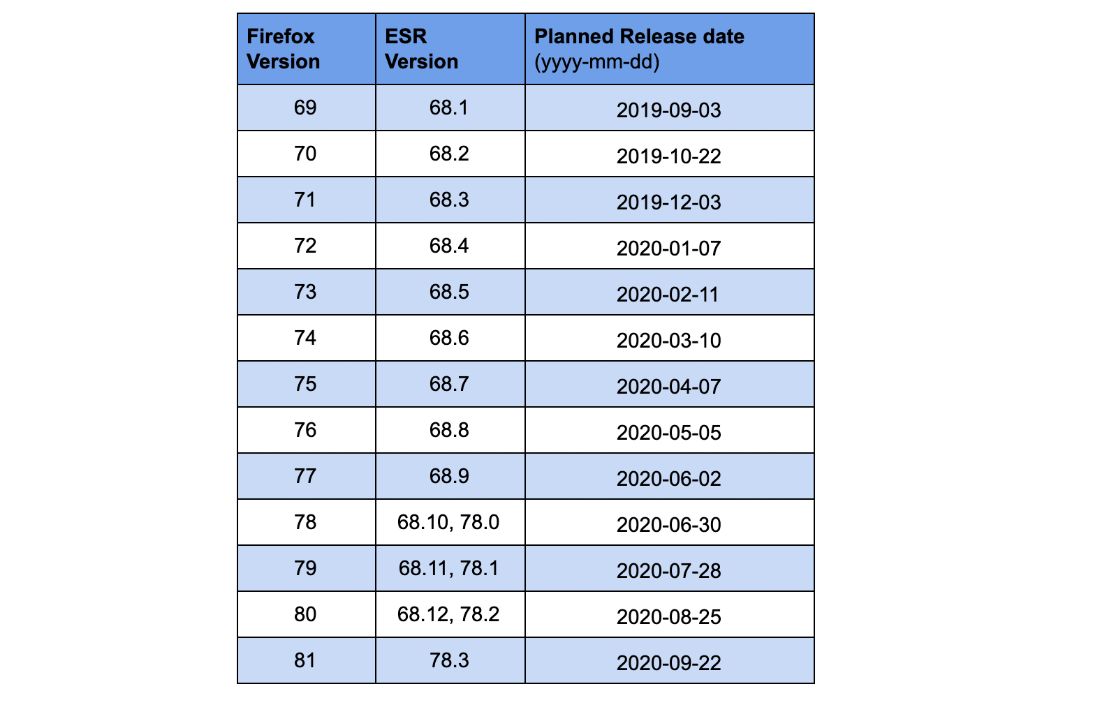 | Firefox Version | ESR Version | Planned Release date (yyyy-mm-dd) |
|---|---|---|
| 69 | 68.1 | 2019-09-03 |
| 70 | 68.2 | 2019-10-22 |
| 71 | 68.3 | 2019-12-03 |
| 72 | 68.4 | 2020-01-07 |
| 73 | 68.5 | 2020-02-11 |
| 74 | 68.6 | 2020-03-10 |
| 75 | 68.7 | 2020-04-07 |
| 76 | 68.8 | 2020-05-05 |
| 77 | 68.9 | 2020-06-02 |
| 78 | 68.10, 78.0 | 2020-06-30 |
| 79 | 68.11, 78.1 | 2020-07-28 |
| 80 | 68.12, 78.2 | 2020-08-25 |
| 81 | 78.3 | 2020-09-22 |